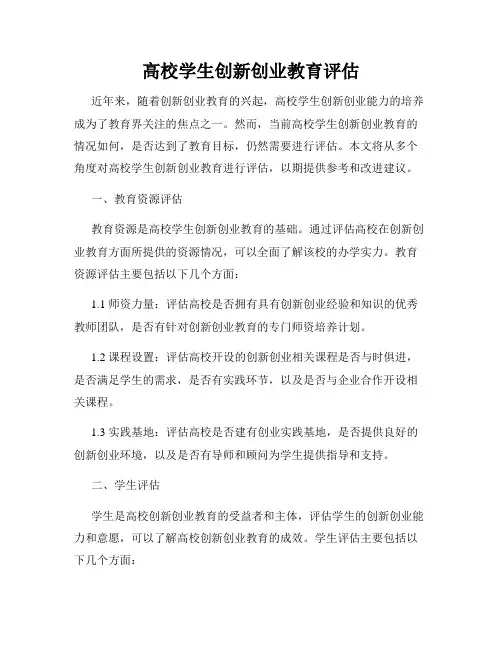 高校学生创新创业教育评估

近年来，随着创新创业教育的兴起，高校学生创新创业能力的培养成为了教育界关注的焦点之一。然而，当前高校学生创新创业教育的情况如何，是否达到了教育目标，仍然需要进行评估。本文将从多个角度对高校学生创新创业教育进行评估，以期提供参考和改进建议。

一、教育资源评估

教育资源是高校学生创新创业教育的基础。通过评估高校在创新创业教育方面所提供的资源情况，可以全面了解该校的办学实力。教育资源评估主要包括以下几个方面：

1.1 师资力量：评估高校是否拥有具有创新创业经验和知识的优秀教师团队，是否有针对创新创业教育的专门师资培养计划。

1.2 课程设置：评估高校开设的创新创业相关课程是否与时俱进，是否满足学生的需求，是否有实践环节，以及是否与企业合作开设相关课程。

1.3 实践基地：评估高校是否建有创业实践基地，是否提供良好的创新创业环境，以及是否有导师和顾问为学生提供指导和支持。

二、学生评估

学生是高校创新创业教育的受益者和主体，评估学生的创新创业能力和意愿，可以了解高校创新创业教育的成效。学生评估主要包括以下几个方面：